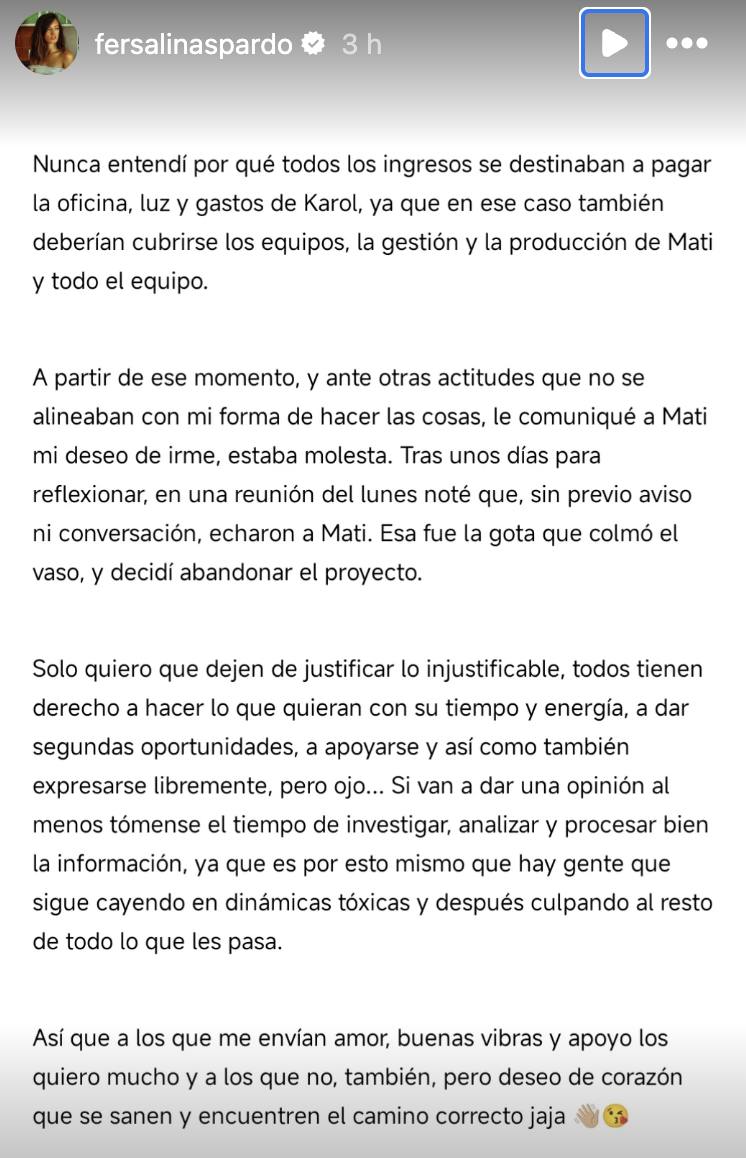 fersalinaspardo 3 h

Nunca entendí por qué todos los ingresos se destinaban a pagar la oficina, luz y gastos de Karol, ya que en ese caso también deberían cubrirse los equipos, la gestión y la producción de Mati y todo el equipo.

A partir de ese momento, y ante otras actitudes que no se alineaban con mi forma de hacer las cosas, le comuniqué a Mati mi deseo de irme, estaba molesta. Tras unos días para reflexionar, en una reunión del lunes noté que, sin previo aviso ni conversación, echaron a Mati. Esa fue la gota que colmó el vaso, y decidí abandonar el proyecto.

Solo quiero que dejen de justificar lo injustificable, todos tienen derecho a hacer lo que quieran con su tiempo y energía, a dar segundas oportunidades, a apoyarse y así como también expresarse libremente, pero ojo... Si van a dar una opinión al menos tómense el tiempo de investigar, analizar y procesar bien la información, ya que es por esto mismo que hay gente que sigue cayendo en dinámicas tóxicas y después culpando al resto de todo lo que les pasa.

Así que a los que me envían amor, buenas vibras y apoyo los quiero mucho y a los que no, también, pero deseo de corazón que se sanen y encuentren el camino correcto jaja 👋🏼😘